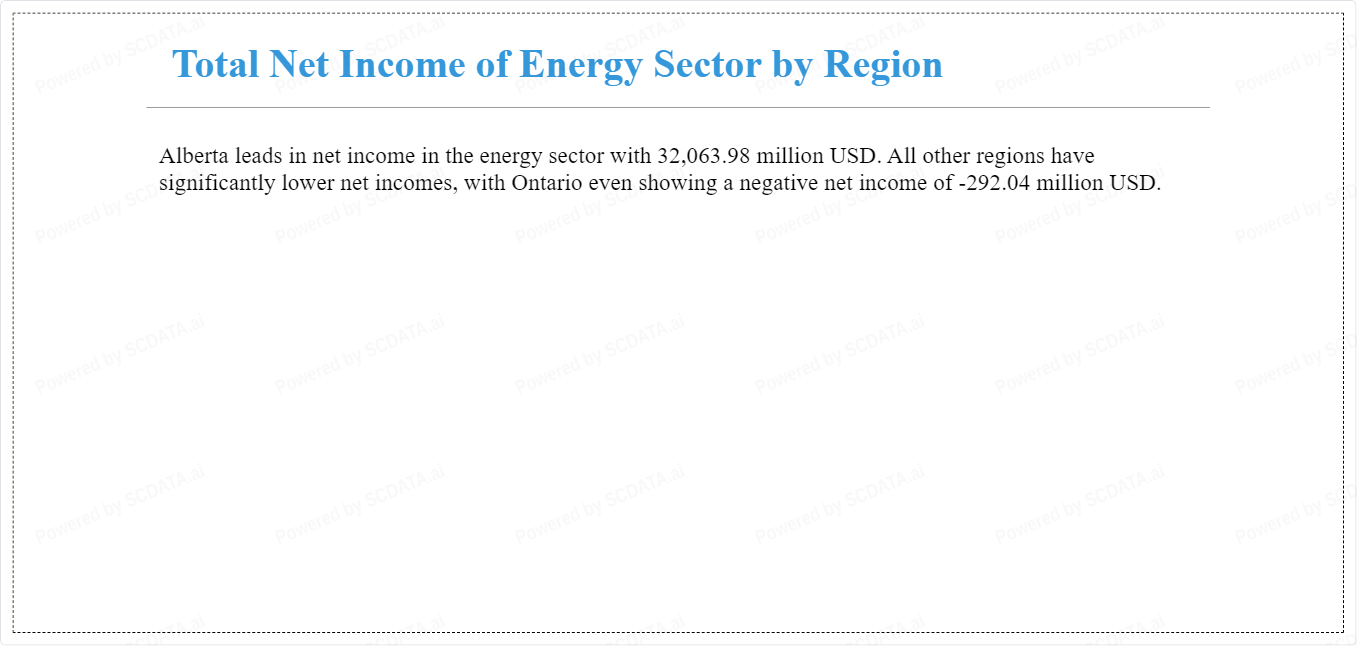 Total Net Income of Energy Sector by Region

Alberta leads in net income in the energy sector with 32,063.98 million USD. All other regions have significantly lower net incomes, with Ontario even showing a negative net income of -292.04 million USD.

Powered by SCDATA.ai